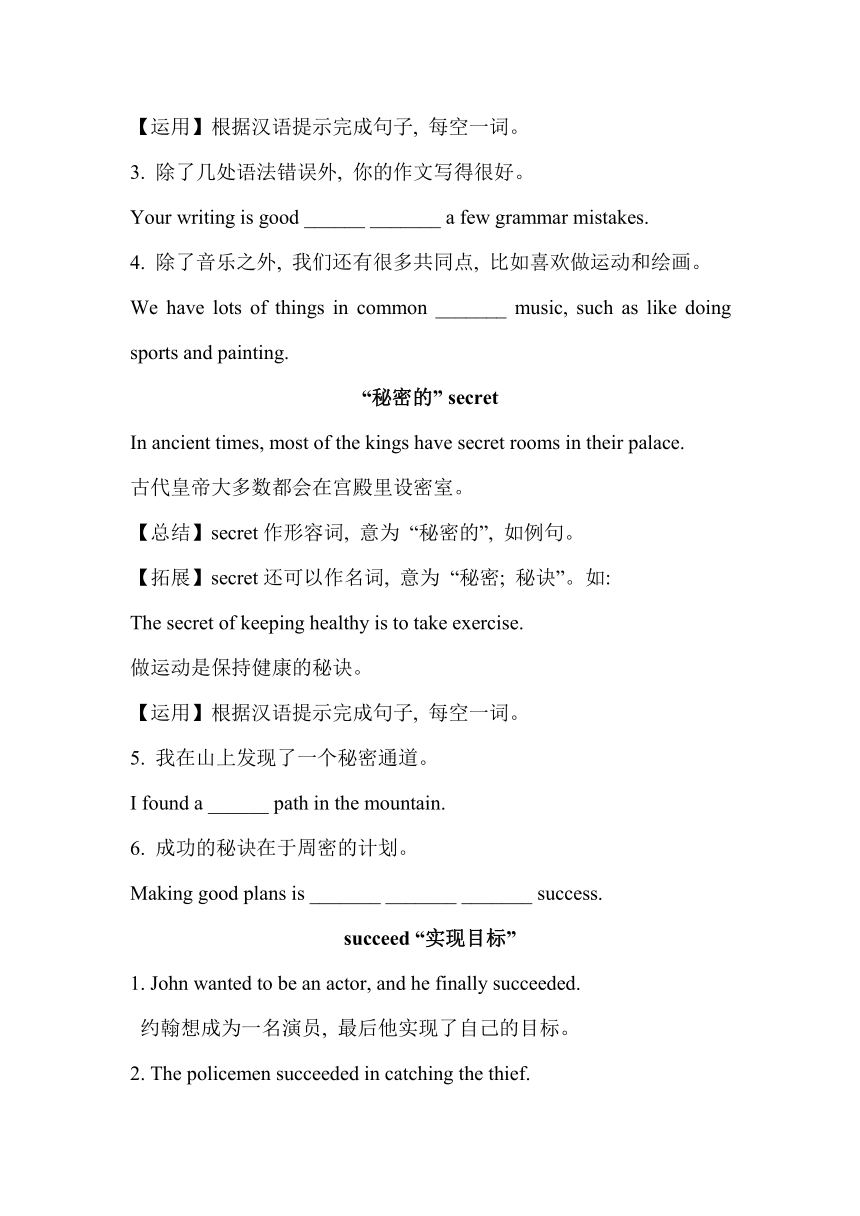 【运用】根据汉语提示完成句子, 每空一词。

3. 除了几处语法错误外, 你的作文写得很好。

Your writing is good ______ _______ a few grammar mistakes.

4. 除了音乐之外, 我们还有很多共同点, 比如喜欢做运动和绘画。

We have lots of things in common _______ music, such as like doing sports and painting.

“秘密的” secret

In ancient times, most of the kings have secret rooms in their palace.

古代皇帝大多数都会在宫殿里设密室。

【总结】secret 作形容词, 意为 “秘密的”, 如例句。

【拓展】secret 还可以作名词, 意为 “秘密; 秘诀”。如:

The secret of keeping healthy is to take exercise.

做运动是保持健康的秘诀。

【运用】根据汉语提示完成句子, 每空一词。

5. 我在山上发现了一个秘密通道。

I found a ______ path in the mountain.

6. 成功的秘诀在于周密的计划。

Making good plans is _______ _______ _______ success.

succeed “实现目标”

1. John wanted to be an actor, and he finally succeeded.

约翰想成为一名演员, 最后他实现了自己的目标。

2. The policemen succeeded in catching the thief.